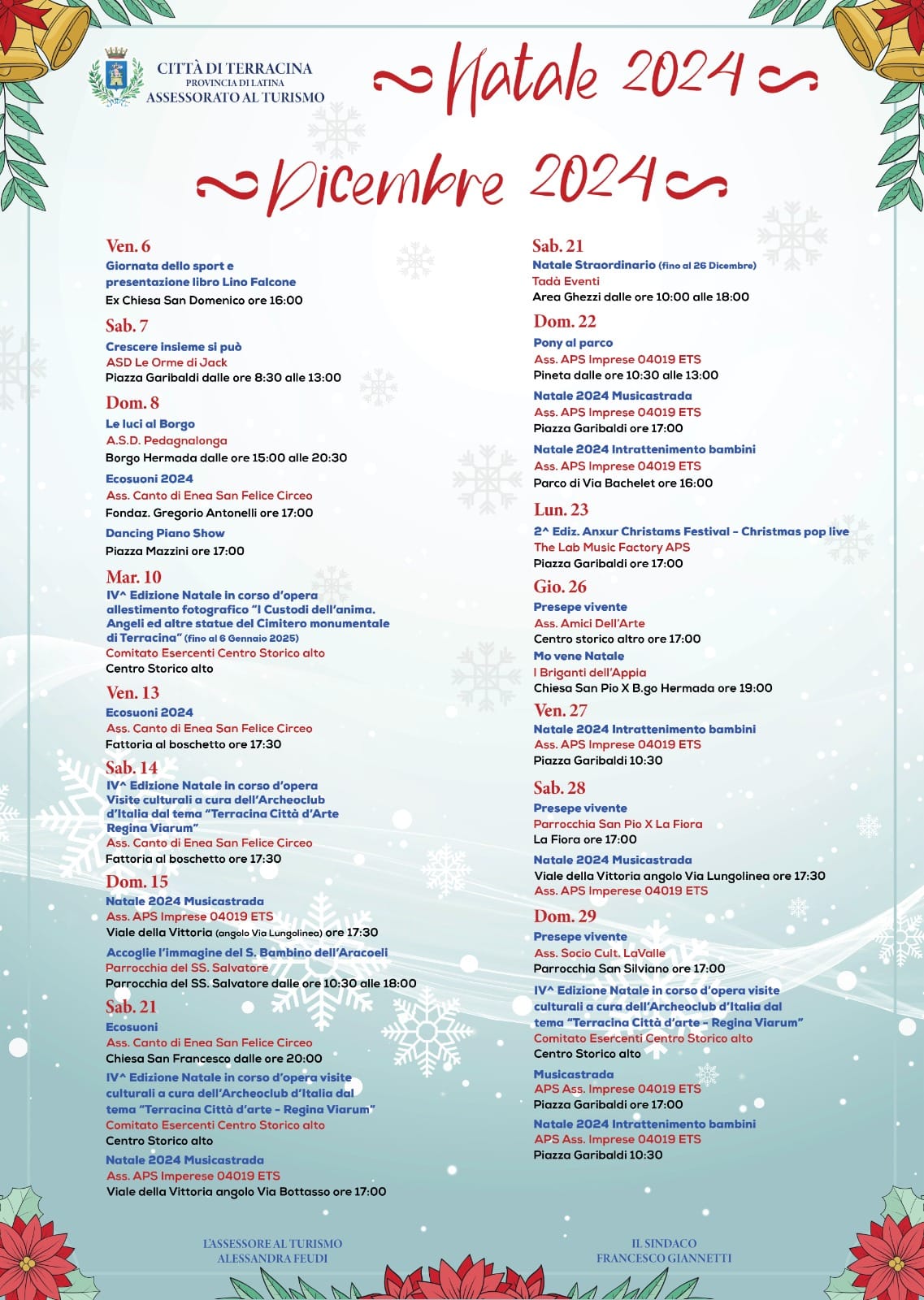 CITTÀ DI TERRACINA
PROVINCIA DI LATINA
ASSESSORATO AL TURISMO

Natale 2024

Dicembre 2024

Ven. 6
Giornata dello sport e presentazione libro Lino Falcone
Ex Chiesa San Domenico ore 16:00

Sab. 7
Crescere insieme si può
ASD Le Orme di Jack
Piazza Garibaldi dalle ore 8:30 alle 13:00

Dom. 8
Le luci al Borgo
A.S.D. Pedagnalonga
Borgo Hermada dalle ore 15:00 alle 20:30
Ecosuoni 2024
Ass. Canto di Enea San Felice Circeo
Fondaz. Gregorio Antonelli ore 17:00
Dancing Piano Show
Piazza Mazzini ore 17:00

Mar. 10
IV^ Edizione Natale in corso d'opera allestimento fotografico "I Custodi dell'anima. Angeli ed altre statue del Cimitero monumentale di Terracina" (fino al 6 Gennaio 2025)
Comitato Esercenti Centro Storico alto
Centro Storico alto

Ven. 13
Ecosuoni 2024
Ass. Canto di Enea San Felice Circeo
Fattoria al boschetto ore 17:30

Sab. 14
IV^ Edizione Natale in corso d'opera Visite culturali a cura dell'Archeoclub d'Italia dal tema "Terracina Città d'Arte Regina Viarum"
Ass. Canto di Enea San Felice Circeo
Fattoria al boschetto ore 17:30

Dom. 15
Natale 2024 Musicastrada
Ass. APS Imprese 04019 ETS
Viale della Vittoria (angolo Via Lungolinea) ore 17:30
Accoglie l'immagine del S. Bambino dell'Aracoeli
Parrocchia del SS. Salvatore
Parrocchia del SS. Salvatore dalle ore 10:30 alle 18:00

Sab. 21
Ecosuoni
Ass. Canto di Enea San Felice Circeo
Chiesa San Francesco dalle ore 20:00
IV^ Edizione Natale in corso d'opera visite culturali a cura dell'Archeoclub d'Italia dal tema "Terracina Città d'arte - Regina Viarum"
Comitato Esercenti Centro Storico alto
Centro Storico alto
Natale 2024 Musicastrada
Ass. APS Imperese 04019 ETS
Viale della Vittoria angolo Via Bottasso ore 17:00

Sab. 21
Natale Straordinario (fino al 26 Dicembre)
Tadà Eventi
Area Ghezzi dalle ore 10:00 alle 18:00

Dom. 22
Pony al parco
Ass. APS Imprese 04019 ETS
Pineta dalle ore 10:30 alle 13:00
Natale 2024 Musicastrada
Ass. APS Imprese 04019 ETS
Piazza Garibaldi ore 17:00
Natale 2024 Intrattenimento bambini
Ass. APS Imprese 04019 ETS
Parco di Via Bachelet ore 16:00

Lun. 23
2^ Ediz. Anxur Christams Festival - Christmas pop live
The Lab Music Factory APS
Piazza Garibaldi ore 17:00

Gio. 26
Presepe vivente
Ass. Amici Dell'Arte
Centro storico altro ore 17:00
Mo vene Natale
I Briganti dell'Appia
Chiesa San Pio X B.go Hermada ore 19:00

Ven. 27
Natale 2024 Intrattenimento bambini
Ass. APS Imprese 04019 ETS
Piazza Garibaldi 10:30

Sab. 28
Presepe vivente
Parrocchia San Pio X La Fiora
La Fiora ore 17:00
Natale 2024 Musicastrada
Viale della Vittoria angolo Via Lungolinea ore 17:30
Ass. APS Imperese 04019 ETS

Dom. 29
Presepe vivente
Ass. Socio Cult. LaValle
Parrocchia San Silviano ore 17:00
IV^ Edizione Natale in corso d'opera visite culturali a cura dell'Archeoclub d'Italia dal tema "Terracina Città d'arte - Regina Viarum"
Comitato Esercenti Centro Storico alto
Centro Storico alto
Musicastrada
APS Ass. Imprese 04019 ETS
Piazza Garibaldi ore 17:00
Natale 2024 Intrattenimento bambini
APS Ass. Imprese 04019 ETS
Piazza Garibaldi 10:30

L'ASSESSORE AL TURISMO
ALESSANDRA FEUDI

IL SINDACO
FRANCESCO GIANNETTI